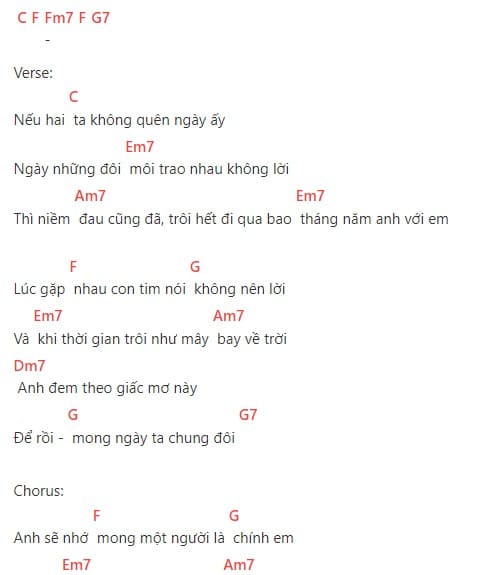 C F Fm7 F G7
-

Verse:
C
Nếu hai ta không quên ngày ấy
Em7
Ngày những đôi môi trao nhau không lời
Am7 Em7
Thì niềm đau cũng đã, trôi hết đi qua bao tháng năm anh với em

F G
Lúc gặp nhau con tim nói không nên lời
Em7 Am7
Và khi thời gian trôi như mây bay về trời
Dm7
Anh đem theo giấc mơ này
G G7
Để rồi - mong ngày ta chung đôi

Chorus:
F G
Anh sẽ nhớ mong một người là chính em
Em7 Am7